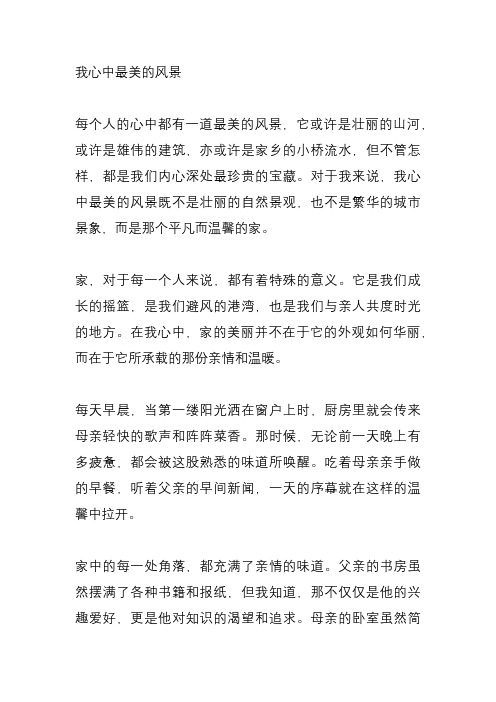 我心中最美的风景

每个人的心中都有一道最美的风景，它或许是壮丽的山河，或许是雄伟的建筑，亦或许是家乡的小桥流水，但不管怎样，都是我们内心深处最珍贵的宝藏。对于我来说，我心中最美的风景既不是壮丽的自然景观，也不是繁华的城市景象，而是那个平凡而温馨的家。

家，对于每一个人来说，都有着特殊的意义。它是我们成长的摇篮，是我们避风的港湾，也是我们与亲人共度时光的地方。在我心中，家的美丽并不在于它的外观如何华丽，而在于它所承载的那份亲情和温暖。

每天早晨，当第一缕阳光洒在窗户上时，厨房里就会传来母亲轻快的歌声和阵阵菜香。那时候，无论前一天晚上有多疲惫，都会被这股熟悉的味道所唤醒。吃着母亲亲手做的早餐，听着父亲的早间新闻，一天的序幕就在这样的温馨中拉开。

家中的每一处角落，都充满了亲情的味道。父亲的书房虽然摆满了各种书籍和报纸，但我知道，那不仅仅是他的兴趣爱好，更是他对知识的渴望和追求。母亲的卧室虽然简